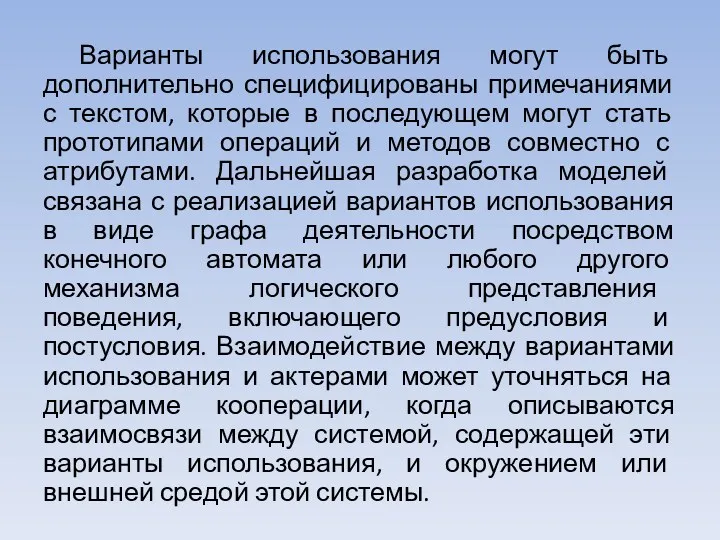 Варианты использования могут быть дополнительно специфицированы примечаниями с текстом, которые в последующем могут стать прототипами операций и методов совместно с атрибутами. Дальнейшая разработка моделей связана с реализацией вариантов использования в виде графа деятельности посредством конечного автомата или любого другого механизма логического представления поведения, включающего предусловия и постусловия. Взаимодействие между вариантами использования и актерами может уточняться на диаграмме кооперации, когда описываются взаимосвязи между системой, содержащей эти варианты использования, и окружением или внешней средой этой системы.